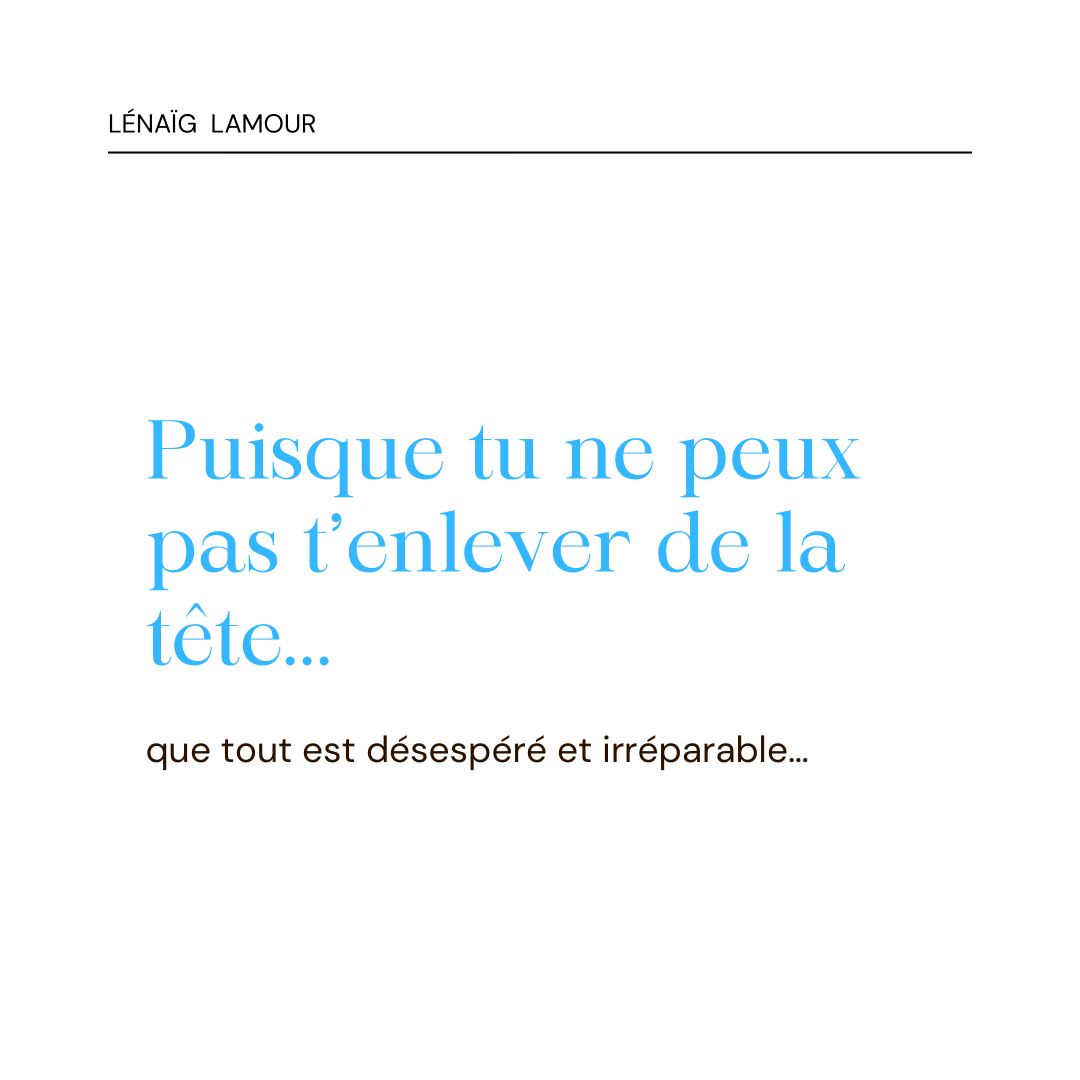 LÉNAÏG LAMOUR

Puisque tu ne peux pas t'enlever de la tête...

que tout est désespéré et irréparable...